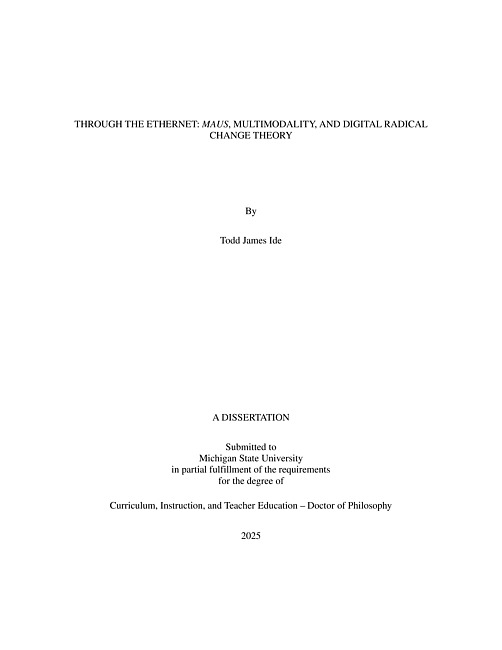 THROUGH THE ETHERNET: MAUS, MULTIMODALITY, AND DIGITAL RADICAL CHANGE THEORY

By

Todd James Ide

A DISSERTATION

Submitted to
Michigan State University
in partial fulfillment of the requirements
for the degree of

Curriculum, Instruction, and Teacher Education – Doctor of Philosophy

2025